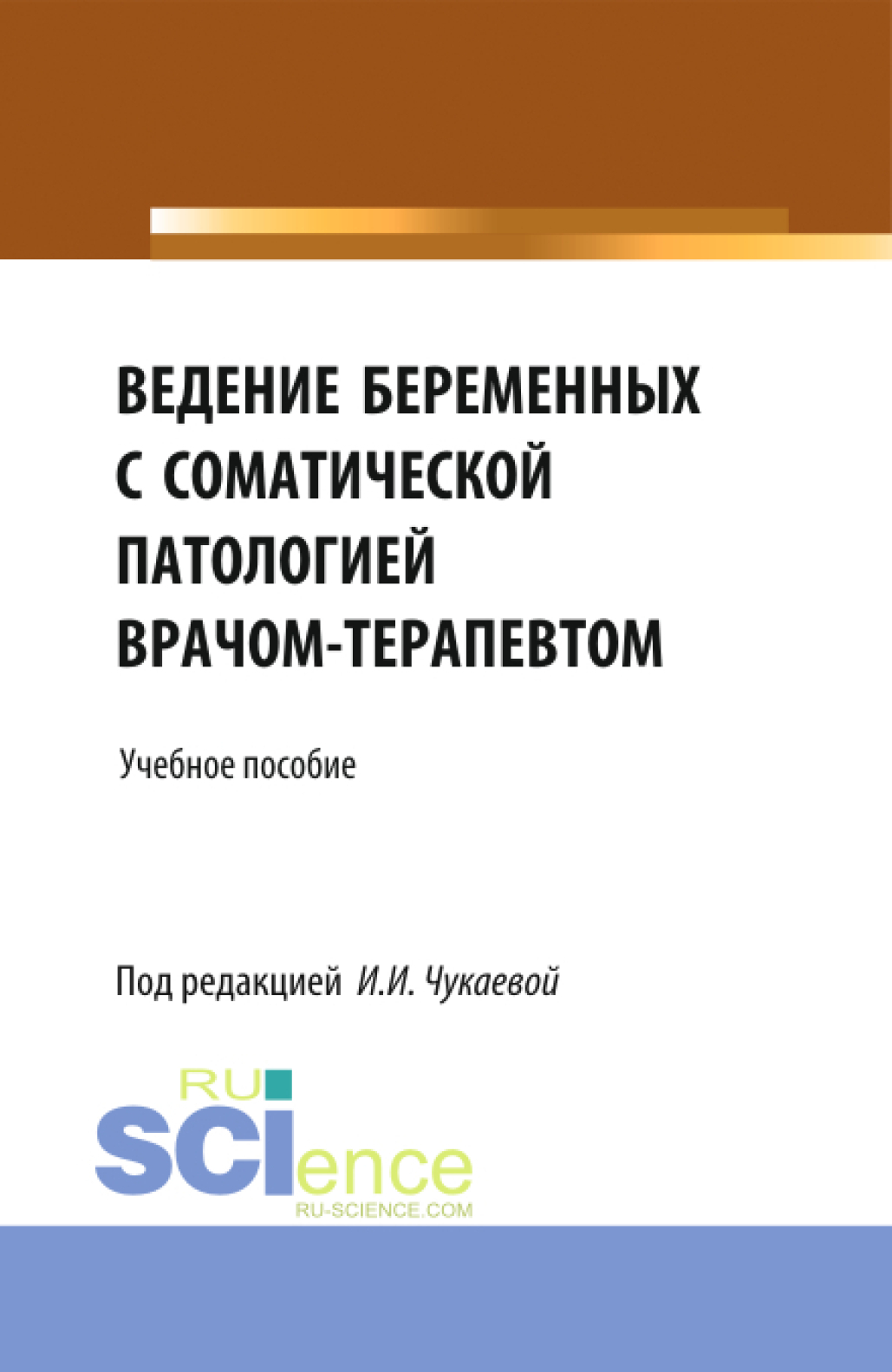 ВЕДЕНИЕ БЕРЕМЕННЫХ С СОМАТИЧЕСКОЙ ПАТОЛОГИЕЙ ВРАЧОМ-ТЕРАПЕВТОМ

Учебное пособие

Под редакцией И.И. Чукаевой

RU
SCIence
RU-SCIENCE.COM